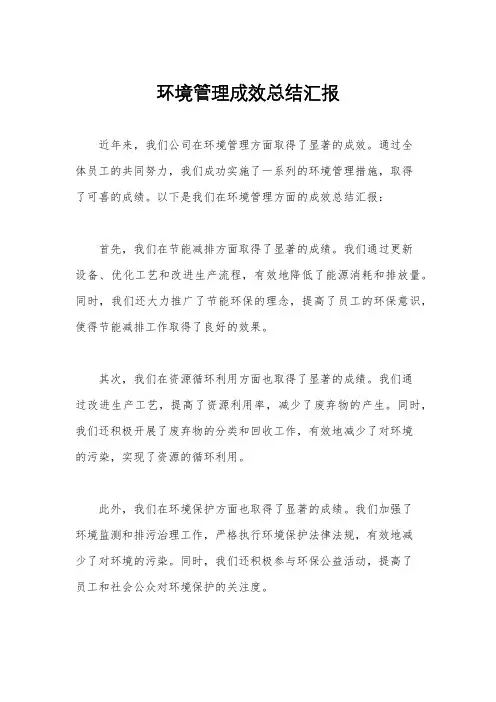 环境管理成效总结汇报

近年来，我们公司在环境管理方面取得了显著的成效。通过全体员工的共同努力，我们成功实施了一系列的环境管理措施，取得了可喜的成绩。以下是我们在环境管理方面的成效总结汇报：

首先，我们在节能减排方面取得了显著的成绩。我们通过更新设备、优化工艺和改进生产流程，有效地降低了能源消耗和排放量。同时，我们还大力推广了节能环保的理念，提高了员工的环保意识，使得节能减排工作取得了良好的效果。

其次，我们在资源循环利用方面也取得了显著的成绩。我们通过改进生产工艺，提高了资源利用率，减少了废弃物的产生。同时，我们还积极开展了废弃物的分类和回收工作，有效地减少了对环境的污染，实现了资源的循环利用。

此外，我们在环境保护方面也取得了显著的成绩。我们加强了环境监测和排污治理工作，严格执行环境保护法律法规，有效地减少了对环境的污染。同时，我们还积极参与环保公益活动，提高了员工和社会公众对环境保护的关注度。